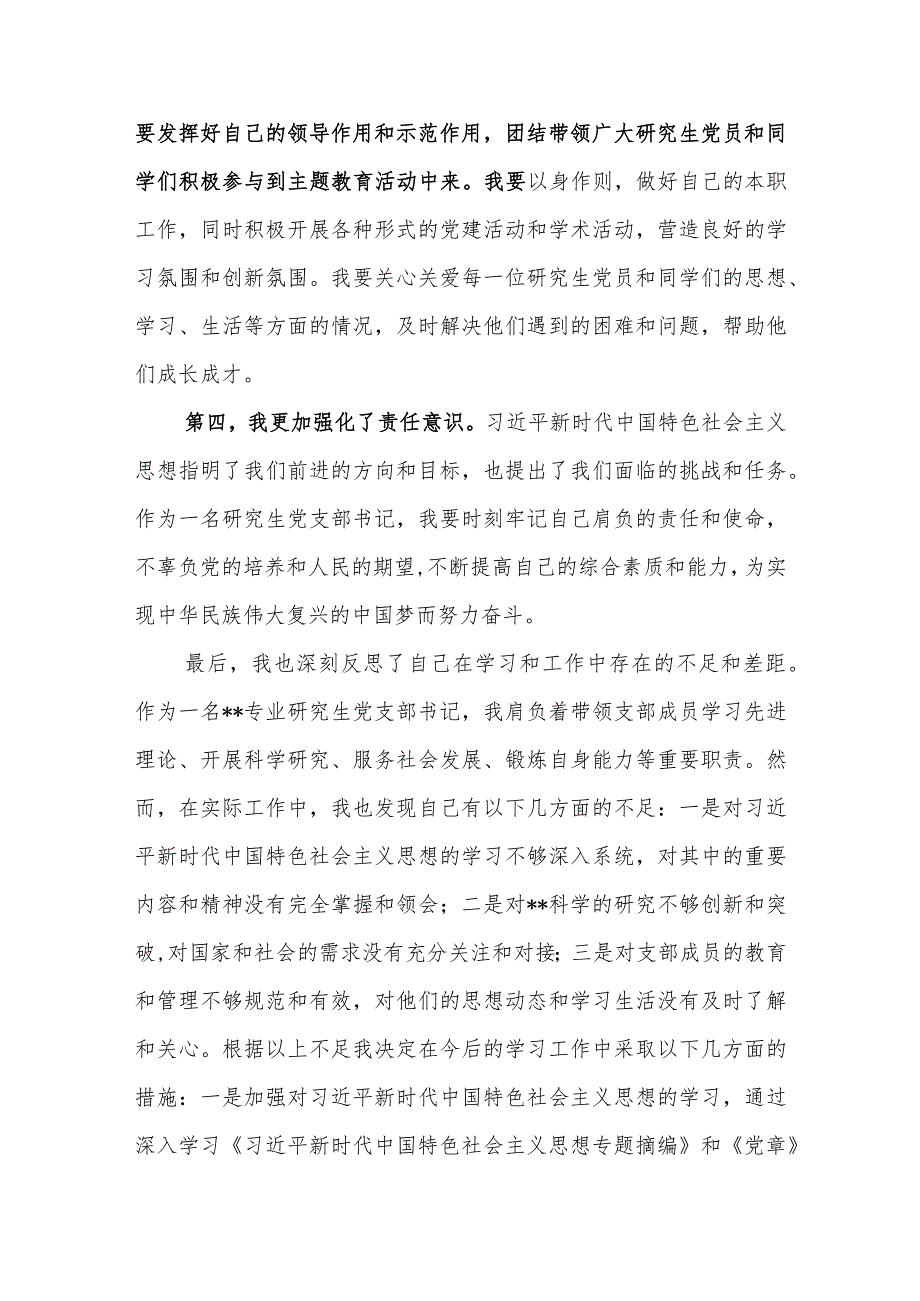 要发挥好自己的领导作用和示范作用，团结带领广大研究生党员和同学们积极参与到主题教育活动中来。我要以身作则，做好自己的本职工作，同时积极开展各种形式的党建活动和学术活动，营造良好的学习氛围和创新氛围。我要关心关爱每一位研究生党员和同学们的思想、学习、生活等方面的情况，及时解决他们遇到的困难和问题，帮助他们成长成才。

第四，我更加强化了责任意识。习近平新时代中国特色社会主义思想指明了我们前进的方向和目标，也提出了我们面临的挑战和任务。作为一名研究生党支部书记，我要时刻牢记自己肩负的责任和使命，不辜负党的培养和人民的期望，不断提高自己的综合素质和能力，为实现中华民族伟大复兴的中国梦而努力奋斗。

最后，我也深刻反思了自己在学习和工作中存在的不足和差距。作为一名**专业研究生党支部书记，我肩负着带领支部成员学习先进理论、开展科学研究、服务社会发展、锻炼自身能力等重要职责。然而，在实际工作中，我也发现自己有以下几方面的不足：一是对习近平新时代中国特色社会主义思想的学习不够深入系统，对其中的重要内容和精神没有完全掌握和领会；二是对**科学的研究不够创新和突破，对国家和社会的需求没有充分关注和对接；三是对支部成员的教育和管理不够规范和有效，对他们的思想动态和学习生活没有及时了解和关心。根据以上不足我决定在今后的学习工作中采取以下几方面的措施：一是加强对习近平新时代中国特色社会主义思想的学习，通过深入学习《习近平新时代中国特色社会主义思想专题摘编》和《党章》